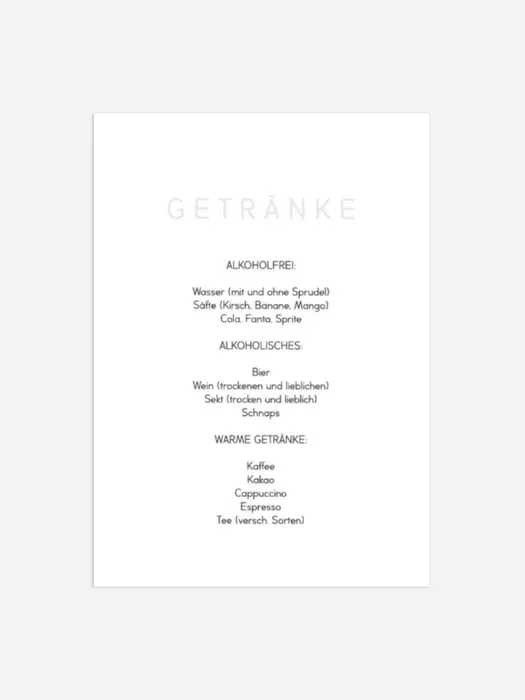 GETRÄNKE

ALKOHOLFREI:

Wasser (mit und ohne Sprudel)
Säfte (Kirsch, Banane, Mango)
Cola, Fanta, Sprite

ALKOHOLISCHES:

Bier
Wein (trockenen und lieblichen)
Sekt (trocken und lieblich)
Schnaps

WARME GETRÄNKE:

Kaffee
Kakao
Cappuccino
Espresso
Tee (versch. Sorten)